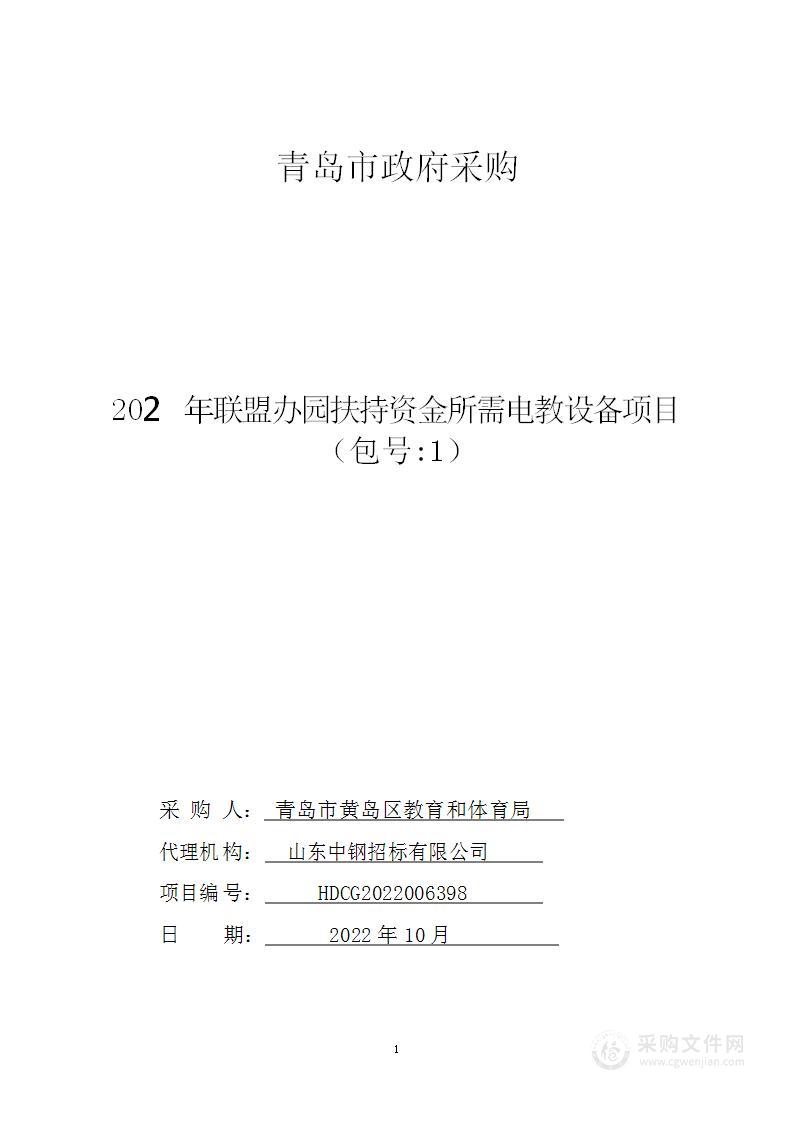 青岛市政府采购

202 年联盟办园扶持资金所需电教设备项目
（包号:1）

采 购 人： 青岛市黄岛区教育和体育局
代理机构： 山东中钢招标有限公司
项目编号： HDCG2022006398
日 期： 2022 年 10 月

1

采购文件网
www.cgwenjian.com